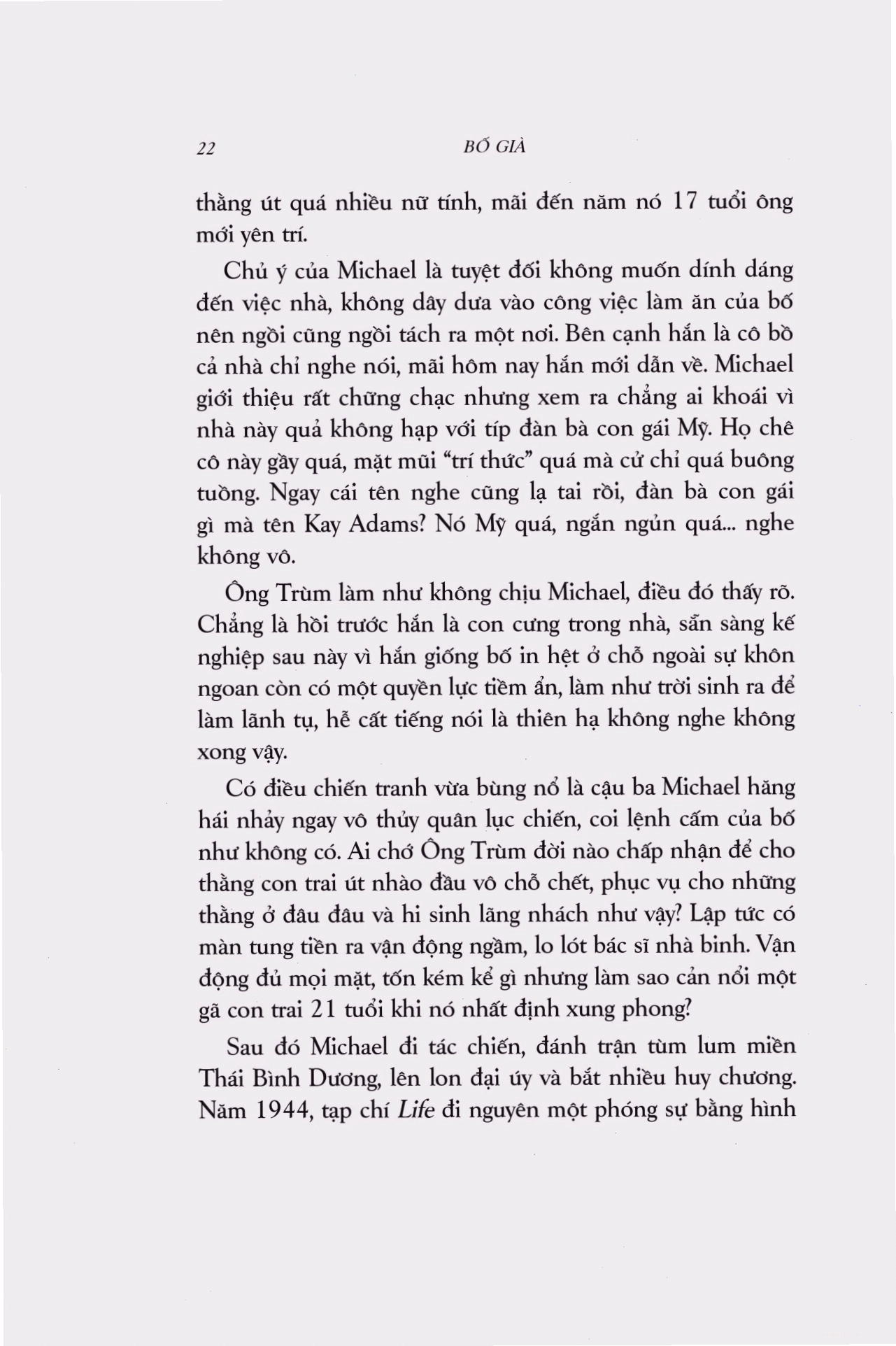 22 BỐ GIÀ

thằng út quá nhiều nữ tính, mãi đến năm nó 17 tuổi ông mới yên trí.

Chủ ý của Michael là tuyệt đối không muốn dính dáng đến việc nhà, không dây dưa vào công việc làm ăn của bố nên ngồi cũng ngồi tách ra một nơi. Bên cạnh hắn là cô bồ cả nhà chỉ nghe nói, mãi hôm nay hắn mới dẫn về. Michael giới thiệu rất chững chạc nhưng xem ra chẳng ai khoái vì nhà này quả không hạp với típ đàn bà con gái Mỹ. Họ chê cô này gầy quá, mặt mũi "trí thức" quá mà cử chỉ quá buông tuồng. Ngay cái tên nghe cũng lạ tai rồi, đàn bà con gái gì mà tên Kay Adams? Nó Mỹ quá, ngắn ngủn quá... nghe không vô.

Ông Trùm làm như không chịu Michael, điều đó thấy rõ. Chẳng là hồi trước hắn là con cưng trong nhà, sẵn sàng kế nghiệp sau này vì hắn giống bố in hệt ở chỗ ngoài sự khôn ngoan còn có một quyền lực tiềm ẩn, làm như trời sinh ra để làm lãnh tụ, hễ cất tiếng nói là thiên hạ không nghe không xong vậy.

Có điều chiến tranh vừa bùng nổ là cậu ba Michael hăng hái nhảy ngay vô thủy quân lục chiến, coi lệnh cấm của bố như không có. Ai chớ Ông Trùm đời nào chấp nhận để cho thằng con trai út nhào đầu vô chỗ chết, phục vụ cho những thằng ở đâu đâu và hi sinh lãng nhách như vậy? Lập tức có màn tung tiền ra vận động ngầm, lo lót bác sĩ nhà binh. Vận động đủ mọi mặt, tốn kém kể gì nhưng làm sao cản nổi một gã con trai 21 tuổi khi nó nhất định xung phong?

Sau đó Michael đi tác chiến, đánh trận tùm lum miền Thái Bình Dương, lên lon đại úy và bắt nhiều huy chương. Năm 1944, tạp chí Life đi nguyên một phóng sự bằng hình